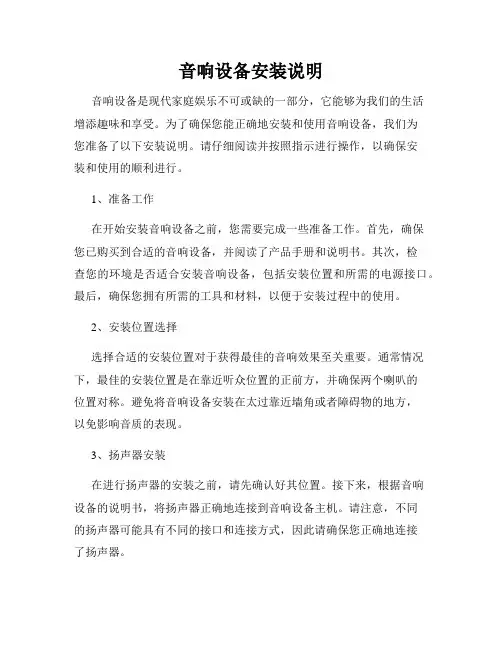 音响设备安装说明

音响设备是现代家庭娱乐不可或缺的一部分，它能够为我们的生活增添趣味和享受。为了确保您能正确地安装和使用音响设备，我们为您准备了以下安装说明。请仔细阅读并按照指示进行操作，以确保安装和使用的顺利进行。

1、准备工作

在开始安装音响设备之前，您需要完成一些准备工作。首先，确保您已购买到合适的音响设备，并阅读了产品手册和说明书。其次，检查您的环境是否适合安装音响设备，包括安装位置和所需的电源接口。最后，确保您拥有所需的工具和材料，以便于安装过程中的使用。

2、安装位置选择

选择合适的安装位置对于获得最佳的音响效果至关重要。通常情况下，最佳的安装位置是在靠近听众位置的正前方，并确保两个喇叭的位置对称。避免将音响设备安装在太过靠近墙角或者障碍物的地方，以免影响音质的表现。

3、扬声器安装

在进行扬声器的安装之前，请先确认好其位置。接下来，根据音响设备的说明书，将扬声器正确地连接到音响设备主机。请注意，不同的扬声器可能具有不同的接口和连接方式，因此请确保您正确地连接了扬声器。